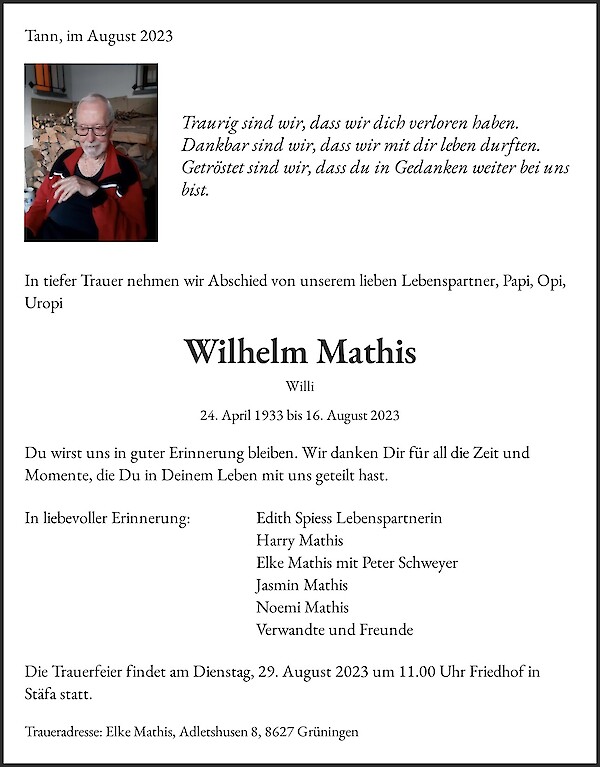 Tann, im August 2023

Traurig sind wir, dass wir dich verloren haben. Dankbar sind wir, dass wir mit dir leben durften. Getröstet sind wir, dass du in Gedanken weiter bei uns bist.

In tiefer Trauer nehmen wir Abschied von unserem lieben Lebenspartner, Papi, Opi, Uropi

Wilhelm Mathis

Willi

24. April 1933 bis 16. August 2023

Du wirst uns in guter Erinnerung bleiben. Wir danken Dir für all die Zeit und Momente, die Du in Deinem Leben mit uns geteilt hast.

In liebevoller Erinnerung:

Edith Spiess Lebenspartnerin
Harry Mathis
Elke Mathis mit Peter Schweyer
Jasmin Mathis
Noemi Mathis
Verwandte und Freunde

Die Trauerfeier findet am Dienstag, 29. August 2023 um 11.00 Uhr Friedhof in Stäfa statt.

Traueradresse: Elke Mathis, Adletshusen 8, 8627 Grüningen